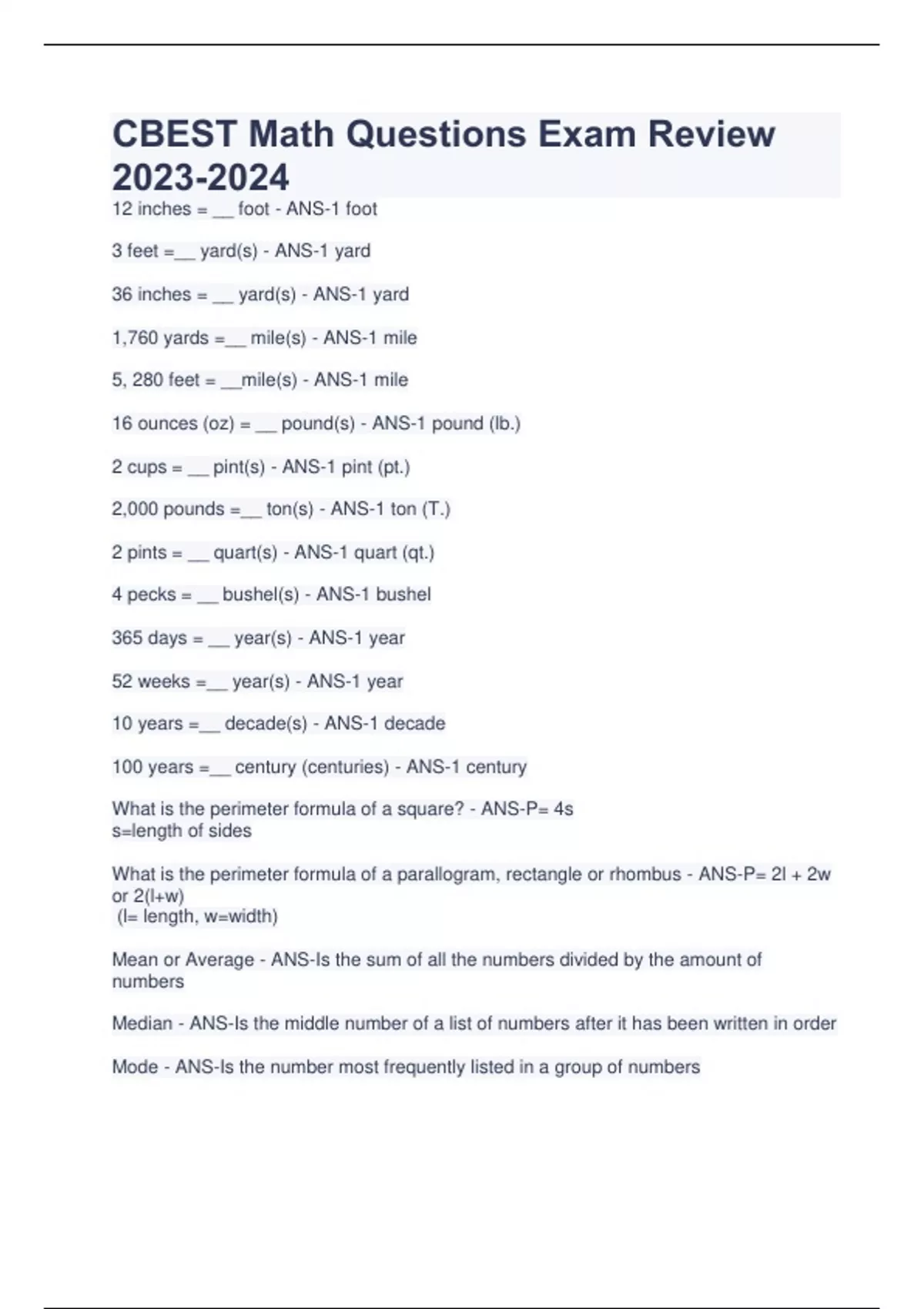 CBEST Math Questions Exam Review 2023-2024

12 inches = __ foot - ANS-1 foot

3 feet =__ yard(s) - ANS-1 yard

36 inches = __ yard(s) - ANS-1 yard

1,760 yards =__ mile(s) - ANS-1 mile

5, 280 feet = __mile(s) - ANS-1 mile

16 ounces (oz) = __ pound(s) - ANS-1 pound (lb.)

2 cups = __ pint(s) - ANS-1 pint (pt.)

2,000 pounds =__ ton(s) - ANS-1 ton (T.)

2 pints = __ quart(s) - ANS-1 quart (qt.)

4 pecks = __ bushel(s) - ANS-1 bushel

365 days = __ year(s) - ANS-1 year

52 weeks =__ year(s) - ANS-1 year

10 years =__ decade(s) - ANS-1 decade

100 years =__ century (centuries) - ANS-1 century

What is the perimeter formula of a square? - ANS-P= 4s
s=length of sides

What is the perimeter formula of a parallogram, rectangle or rhombus - ANS-P= 2l + 2w or 2(l+w)
(l= length, w=width)

Mean or Average - ANS-Is the sum of all the numbers divided by the amount of numbers

Median - ANS-Is the middle number of a list of numbers after it has been written in order

Mode - ANS-Is the number most frequently listed in a group of numbers